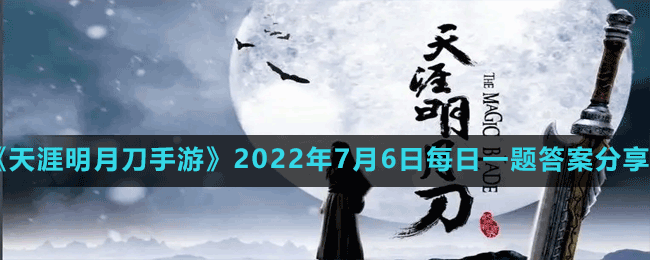 天涯明月刀

THE MAGIC BLADE

《天涯明月刀手游》2022年7月6日每日一题答案分享